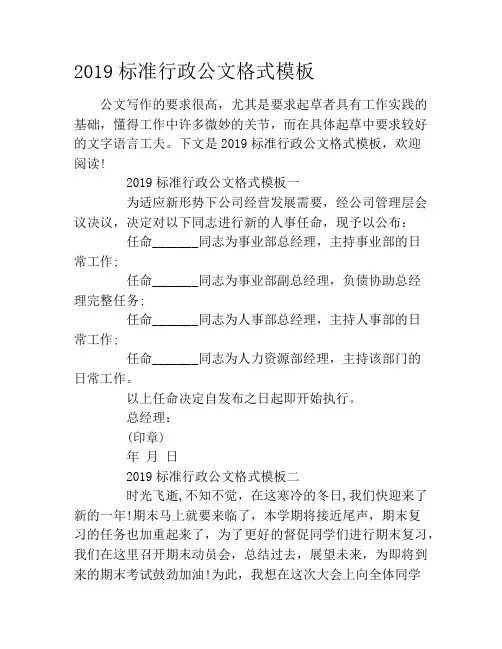 2019 标准行政公文格式模板

公文写作的要求很高，尤其是要求起草者具有工作实践的基础，懂得工作中许多微妙的关节，而在具体起草中要求较好的文字语言工夫。下文是 2019 标准行政公文格式模板，欢迎阅读!

2019 标准行政公文格式模板一

为适应新形势下公司经营发展需要，经公司管理层会议决议，决定对以下同志进行新的人事任命，现予以公布：

任命_______同志为事业部总经理，主持事业部的日常工作；

任命_______同志为事业部副总经理，负债协助总经理完整任务；

任命_______同志为人事部总经理，主持人事部的日常工作；

任命_______同志为人力资源部经理，主持该部门的日常工作。

以上任命决定自发布之日起即开始执行。

总经理：

(印章)

年 月 日

2019 标准行政公文格式模板二

时光飞逝,不知不觉，在这寒冷的冬日,我们快迎来了新的一年!期末马上就要来临了，本学期将接近尾声，期末复习的任务也加重起来了，为了更好的督促同学们进行期末复习，我们在这里召开期末动员会，总结过去，展望未来，为即将到来的期末考试鼓劲加油!为此，我想在这次大会上向全体同学